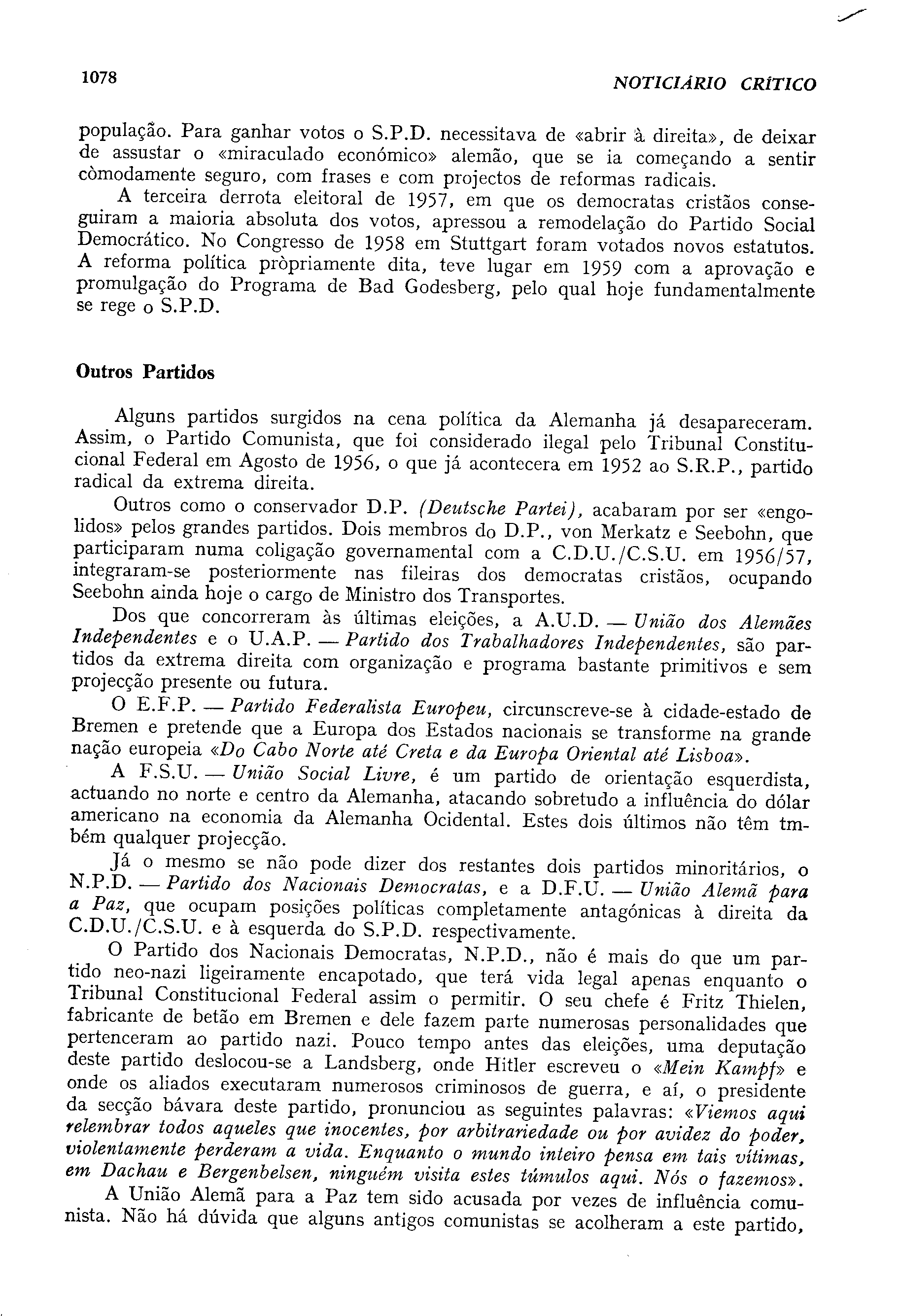 1078

NOTICIÁRIO CRÍTICO

população. Para ganhar votos o S.P.D. necessitava de «abrir à direita», de deixar de assustar o «miraculado económico» alemão, que se ia começando a sentir còmodamente seguro, com frases e com projectos de reformas radicais.

A terceira derrota eleitoral de 1957, em que os democratas cristãos conseguiram a maioria absoluta dos votos, apressou a remodelação do Partido Social Democrático. No Congresso de 1958 em Stuttgart foram votados novos estatutos. A reforma política pròpriamente dita, teve lugar em 1959 com a aprovação e promulgação do Programa de Bad Godesberg, pelo qual hoje fundamentalmente se rege o S.P.D.

Outros Partidos

Alguns partidos surgidos na cena política da Alemanha já desapareceram. Assim, o Partido Comunista, que foi considerado ilegal pelo Tribunal Constitucional Federal em Agosto de 1956, o que já acontecera em 1952 ao S.R.P., partido radical da extrema direita.

Outros como o conservador D.P. (Deutsche Partei), acabaram por ser «engolidos» pelos grandes partidos. Dois membros do D.P., von Merkatz e Seebohn, que participaram numa coligação governamental com a C.D.U./C.S.U. em 1956/57, integraram-se posteriormente nas fileiras dos democratas cristãos, ocupando Seebohn ainda hoje o cargo de Ministro dos Transportes.

Dos que concorreram às últimas eleições, a A.U.D. — União dos Alemães Independentes e o U.A.P. — Partido dos Trabalhadores Independentes, são partidos da extrema direita com organização e programa bastante primitivos e sem projecção presente ou futura.

O E.F.P. — Partido Federalista Europeu, circunscreve-se à cidade-estado de Bremen e pretende que a Europa dos Estados nacionais se transforme na grande nação europeia «Do Cabo Norte até Creta e da Europa Oriental até Lisboa».

A F.S.U. — União Social Livre, é um partido de orientação esquerdista, actuando no norte e centro da Alemanha, atacando sobretudo a influência do dólar americano na economia da Alemanha Ocidental. Estes dois últimos não têm tmbém qualquer projecção.

Já o mesmo se não pode dizer dos restantes dois partidos minoritários, o N.P.D. — Partido dos Nacionais Democratas, e a D.F.U. — União Alemã para a Paz, que ocupam posições políticas completamente antagónicas à direita da C.D.U./C.S.U. e à esquerda do S.P.D. respectivamente.

O Partido dos Nacionais Democratas, N.P.D., não é mais do que um partido neo-nazi ligeiramente encapotado, que terá vida legal apenas enquanto o Tribunal Constitucional Federal assim o permitir. O seu chefe é Fritz Thielen, fabricante de betão em Bremen e dele fazem parte numerosas personalidades que pertenceram ao partido nazi. Pouco tempo antes das eleições, uma deputação deste partido deslocou-se a Landsberg, onde Hitler escreveu o «Mein Kampf» e onde os aliados executaram numerosos criminosos de guerra, e aí, o presidente da secção bávara deste partido, pronunciou as seguintes palavras: «Viemos aqui relembrar todos aqueles que inocentes, por arbitrariedade ou por avidez do poder, violentamente perderam a vida. Enquanto o mundo inteiro pensa em tais vítimas, em Dachau e Bergenbelsen, ninguém visita estes túmulos aqui. Nós o fazemos».

A União Alemã para a Paz tem sido acusada por vezes de influência comunista. Não há dúvida que alguns antigos comunistas se acolheram a este partido,